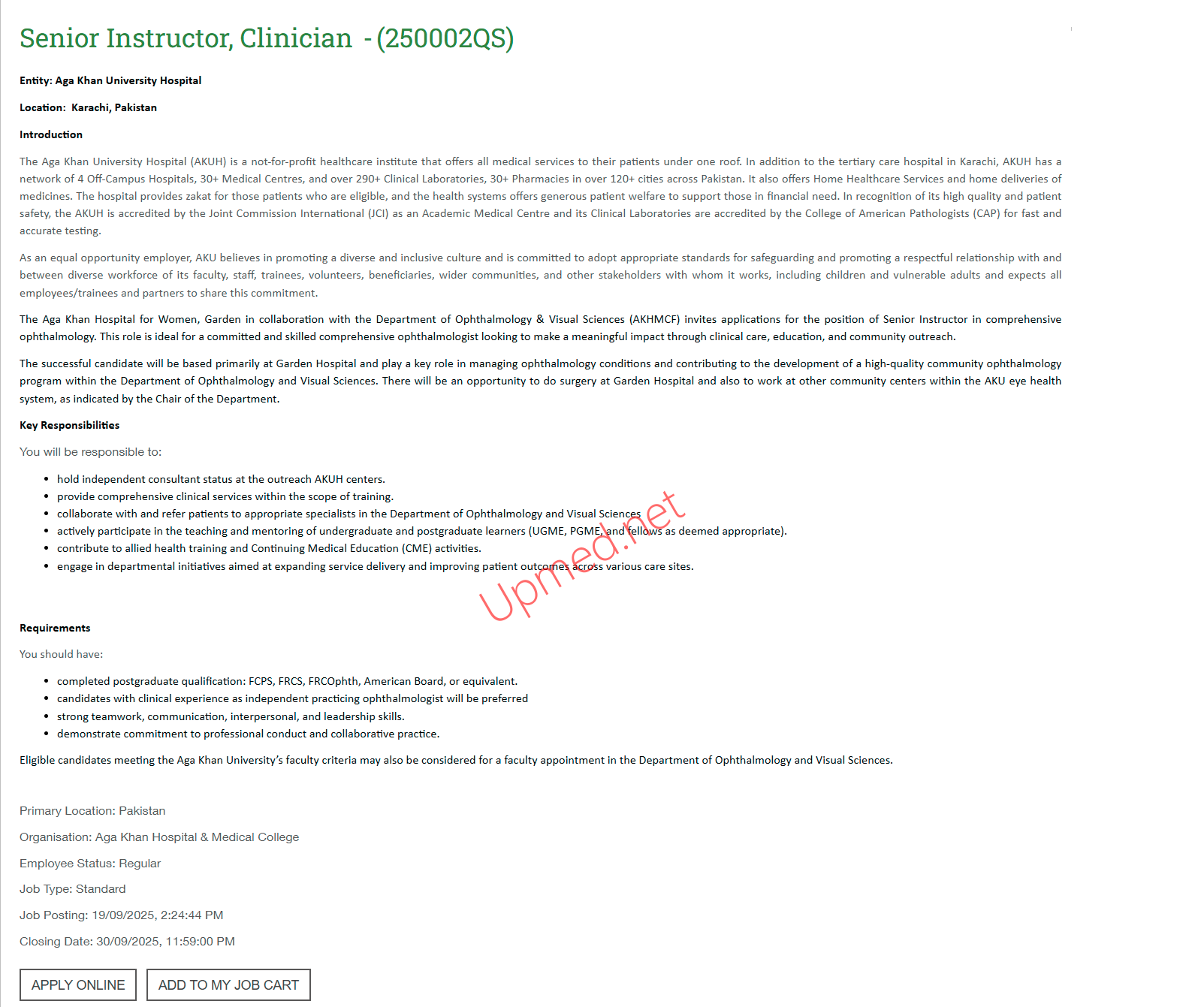 Senior Instructor, Clinician - (250002QS)

Entity: Aga Khan University Hospital

Location: Karachi, Pakistan

Introduction

The Aga Khan University Hospital (AKUH) is a not-for-profit healthcare institute that offers all medical services to their patients under one roof. In addition to the tertiary care hospital in Karachi, AKUH has a network of 4 Off-Campus Hospitals, 30+ Medical Centres, and over 290+ Clinical Laboratories, 30+ Pharmacies in over 120+ cities across Pakistan. It also offers Home Healthcare Services and home deliveries of medicines. The hospital provides zakat for those patients who are eligible, and the health systems offers generous patient welfare to support those in financial need. In recognition of its high quality and patient safety, the AKUH is accredited by the Joint Commission International (JCI) as an Academic Medical Centre and its Clinical Laboratories are accredited by the College of American Pathologists (CAP) for fast and accurate testing.

As an equal opportunity employer, AKU believes in promoting a diverse and inclusive culture and is committed to adopt appropriate standards for safeguarding and promoting a respectful relationship with and between diverse workforce of its faculty, staff, trainees, volunteers, beneficiaries, wider communities, and other stakeholders with whom it works, including children and vulnerable adults and expects all employees/trainees and partners to share this commitment.

The Aga Khan Hospital for Women, Garden in collaboration with the Department of Ophthalmology & Visual Sciences (AKHMCF) invites applications for the position of Senior Instructor in comprehensive ophthalmology. This role is ideal for a committed and skilled comprehensive ophthalmologist looking to make a meaningful impact through clinical care, education, and community outreach.

The successful candidate will be based primarily at Garden Hospital and play a key role in managing ophthalmology conditions and contributing to the development of a high-quality community ophthalmology program within the Department of Ophthalmology and Visual Sciences. There will be an opportunity to do surgery at Garden Hospital and also to work at other community centers within the AKU eye health system, as indicated by the Chair of the Department.

Key Responsibilities

You will be responsible to:

- hold independent consultant status at the outreach AKUH centers.
- provide comprehensive clinical services within the scope of training.
- collaborate with and refer patients to appropriate specialists in the Department of Ophthalmology and Visual Sciences
- actively participate in the teaching and mentoring of undergraduate and postgraduate learners (UGME, PGME, and fellows as deemed appropriate).
- contribute to allied health training and Continuing Medical Education (CME) activities.
- engage in departmental initiatives aimed at expanding service delivery and improving patient outcomes across various care sites.

Upmed.net

Requirements

You should have:

- completed postgraduate qualification: FCPS, FRCS, FRCOphth, American Board, or equivalent.
- candidates with clinical experience as independent practicing ophthalmologist will be preferred
- strong teamwork, communication, interpersonal, and leadership skills.
- demonstrate commitment to professional conduct and collaborative practice.

Eligible candidates meeting the Aga Khan University's faculty criteria may also be considered for a faculty appointment in the Department of Ophthalmology and Visual Sciences.

Primary Location: Pakistan

Organisation: Aga Khan Hospital & Medical College

Employee Status: Regular

Job Type: Standard

Job Posting: 19/09/2025, 2:24:44 PM

Closing Date: 30/09/2025, 11:59:00 PM

APPLY ONLINE

ADD TO MY JOB CART